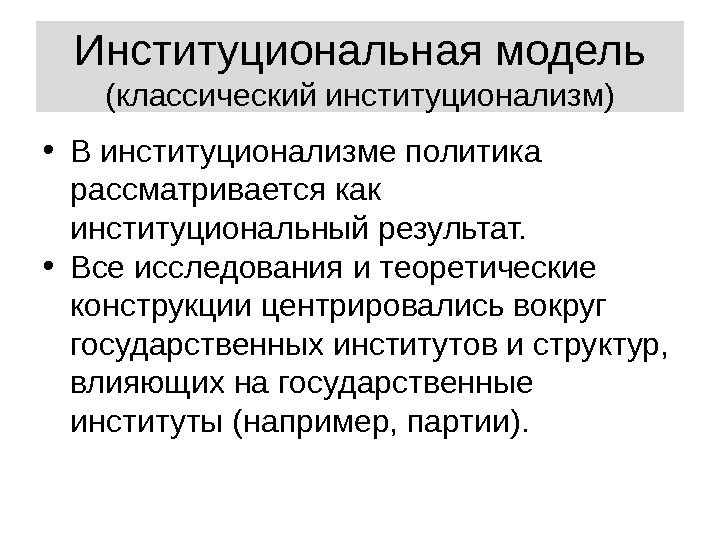 Институциональная модель
(классический институционализм)

• В институционализме политика рассматривается как институциональный результат.
• Все исследования и теоретические конструкции центрировались вокруг государственных институтов и структур, влияющих на государственные институты (например, партии).